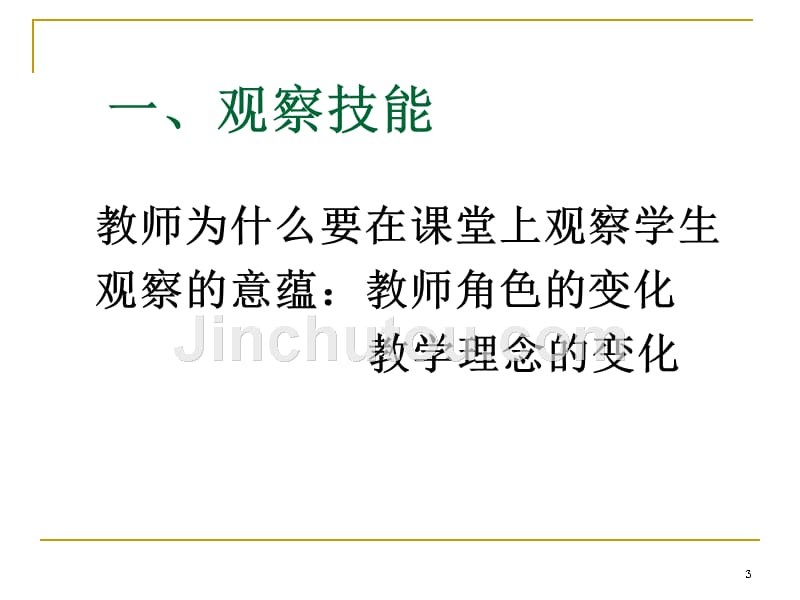 一、观察技能

教师为什么要在课堂上观察学生

观察的意蕴：教师角色的变化

教学理念的变化

Jinchutou.com

3